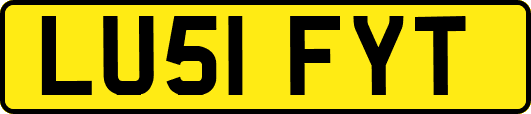 LU51 FYT